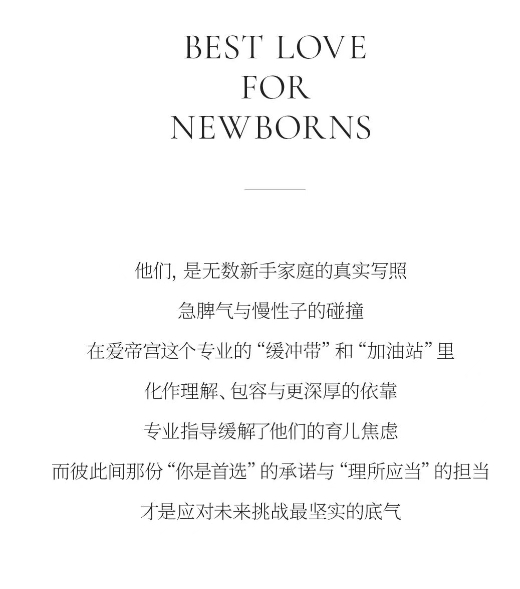 BEST LOVE
FOR
NEWBORNS

他们,是无数新手家庭的真实写照
急脾气与慢性子的碰撞
在爱帝宫这个专业的“缓冲带”和“加油站”里
化作理解、包容与更深厚的依靠
专业指导缓解了他们的育儿焦虑
而彼此间那份“你是首选”的承诺与“理所应当”的担当
才是应对未来挑战最坚实的底气